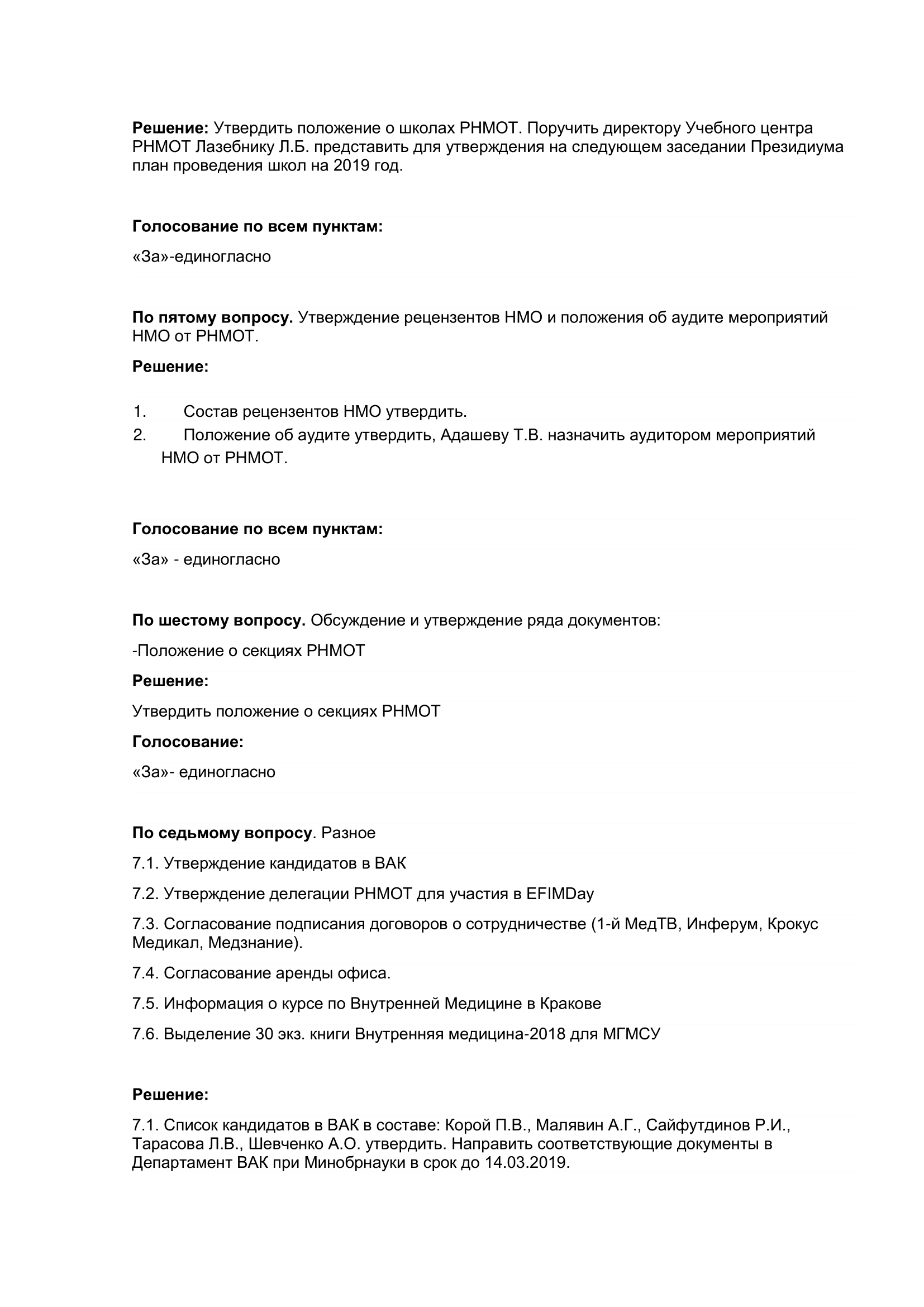 Решение: Утвердить положение о школах РНМОТ. Поручить директору Учебного центра РНМОТ Лазебнику Л.Б. представить для утверждения на следующем заседании Президиума план проведения школ на 2019 год.

Голосование по всем пунктам:

«За»-единогласно

По пятому вопросу. Утверждение рецензентов НМО и положения об аудите мероприятий НМО от РНМОТ.

Решение:

1. Состав рецензентов НМО утвердить.
2. Положение об аудите утвердить, Адашеву Т.В. назначить аудитором мероприятий НМО от РНМОТ.

Голосование по всем пунктам:

«За» - единогласно

По шестому вопросу. Обсуждение и утверждение ряда документов:

-Положение о секциях РНМОТ

Решение:

Утвердить положение о секциях РНМОТ

Голосование:

«За»- единогласно

По седьмому вопросу. Разное

7.1. Утверждение кандидатов в ВАК

7.2. Утверждение делегации РНМОТ для участия в EFIMDay

7.3. Согласование подписания договоров о сотрудничестве (1-й МедТВ, Инферум, Крокус Медикал, Медзнание).

7.4. Согласование аренды офиса.

7.5. Информация о курсе по Внутренней Медицине в Кракове

7.6. Выделение 30 экз. книги Внутренняя медицина-2018 для МГМСУ

Решение:

7.1. Список кандидатов в ВАК в составе: Корой П.В., Малявин А.Г., Сайфутдинов Р.И., Тарасова Л.В., Шевченко А.О. утвердить. Направить соответствующие документы в Департамент ВАК при Минобрнауки в срок до 14.03.2019.